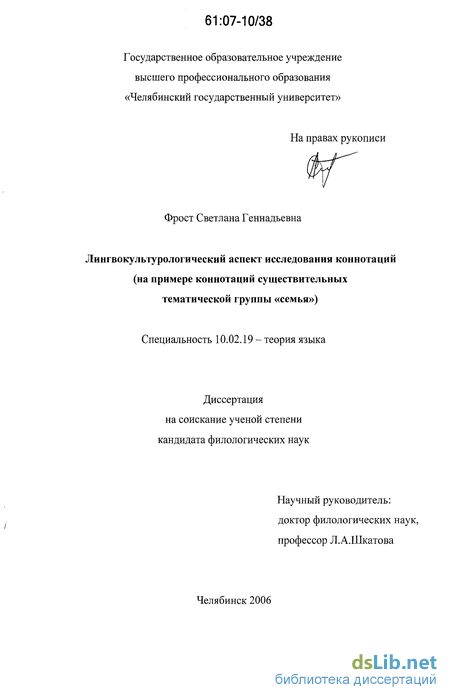 61:07-10/38

Государственное образовательное учреждение
высшего профессионального образования
«Челябинский государственный университет»

На правах рукописи

Фрост Светлана Геннадьевна

Лингвокультурологический аспект исследования коннотаций
(на примере коннотаций существительных
тематической группы «семья»)

Специальность 10.02.19 – теория языка

Диссертация
на соискание ученой степени
кандидата филологических наук

Научный руководитель:
доктор филологических наук,
профессор Л.А.Шкатова

Челябинск 2006

dsLib.net
библиотека диссертаций